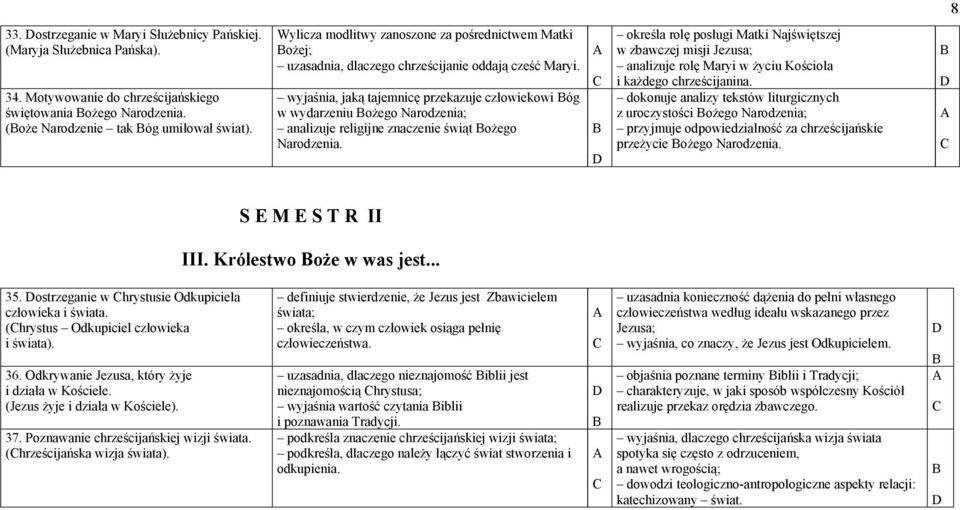 8

| | | | | |
|---|---|---|---|---|
| 33. Dostrzeganie w Maryi Służebnicy Pańskiej. (Maryja Służebnica Pańska). | Wylicza modlitwy zanoszone za pośrednictwem Matki Bożej; – uzasadnia, dlaczego chrześcijanie oddają cześć Maryi. | A C | – określa rolę posługi Matki Najświętszej w zbawczej misji Jezusa; – analizuje rolę Maryi w życiu Kościoła i każdego chrześcijanina. | B D |
| 34. Motywowanie do chrześcijańskiego świętowania Bożego Narodzenia. (Boże Narodzenie – tak Bóg umiłował świat). | – wyjaśnia, jaką tajemnicę przekazuje człowiekowi Bóg w wydarzeniu Bożego Narodzenia; – analizuje religijne znaczenie świąt Bożego Narodzenia. | B D | – dokonuje analizy tekstów liturgicznych z uroczystości Bożego Narodzenia; – przyjmuje odpowiedzialność za chrześcijańskie przeżycie Bożego Narodzenia. | A C |

S E M E S T R II

III. Królestwo Boże w was jest...

| | | | | |
|---|---|---|---|---|
| 35. Dostrzeganie w Chrystusie Odkupiciela człowieka i świata. (Chrystus – Odkupiciel człowieka i świata). | – definiuje stwierdzenie, że Jezus jest Zbawicielem świata; – określa, w czym człowiek osiąga pełnię człowieczeństwa. | A C | – uzasadnia konieczność dążenia do pełni własnego człowieczeństwa według ideału wskazanego przez Jezusa; – wyjaśnia, co znaczy, że Jezus jest Odkupicielem. | D B |
| 36. Odkrywanie Jezusa, który żyje i działa w Kościele. (Jezus żyje i działa w Kościele). | – uzasadnia, dlaczego nieznajomość Biblii jest nieznajomością Chrystusa; – wyjaśnia wartość czytania Biblii i poznawania Tradycji. | D B | – objaśnia poznane terminy Biblii i Tradycji; – charakteryzuje, w jaki sposób współczesny Kościół realizuje przekaz orędzia zbawczego. | A C |
| 37. Poznawanie chrześcijańskiej wizji świata. (Chrześcijańska wizja świata). | – podkreśla znaczenie chrześcijańskiej wizji świata; – podkreśla, dlaczego należy łączyć świat stworzenia i odkupienia. | A C | – wyjaśnia, dlaczego chrześcijańska wizja świata spotyka się często z odrzuceniem, a nawet wrogością; – dowodzi teologiczno-antropologiczne aspekty relacji: katechizowany – świat. | B D |